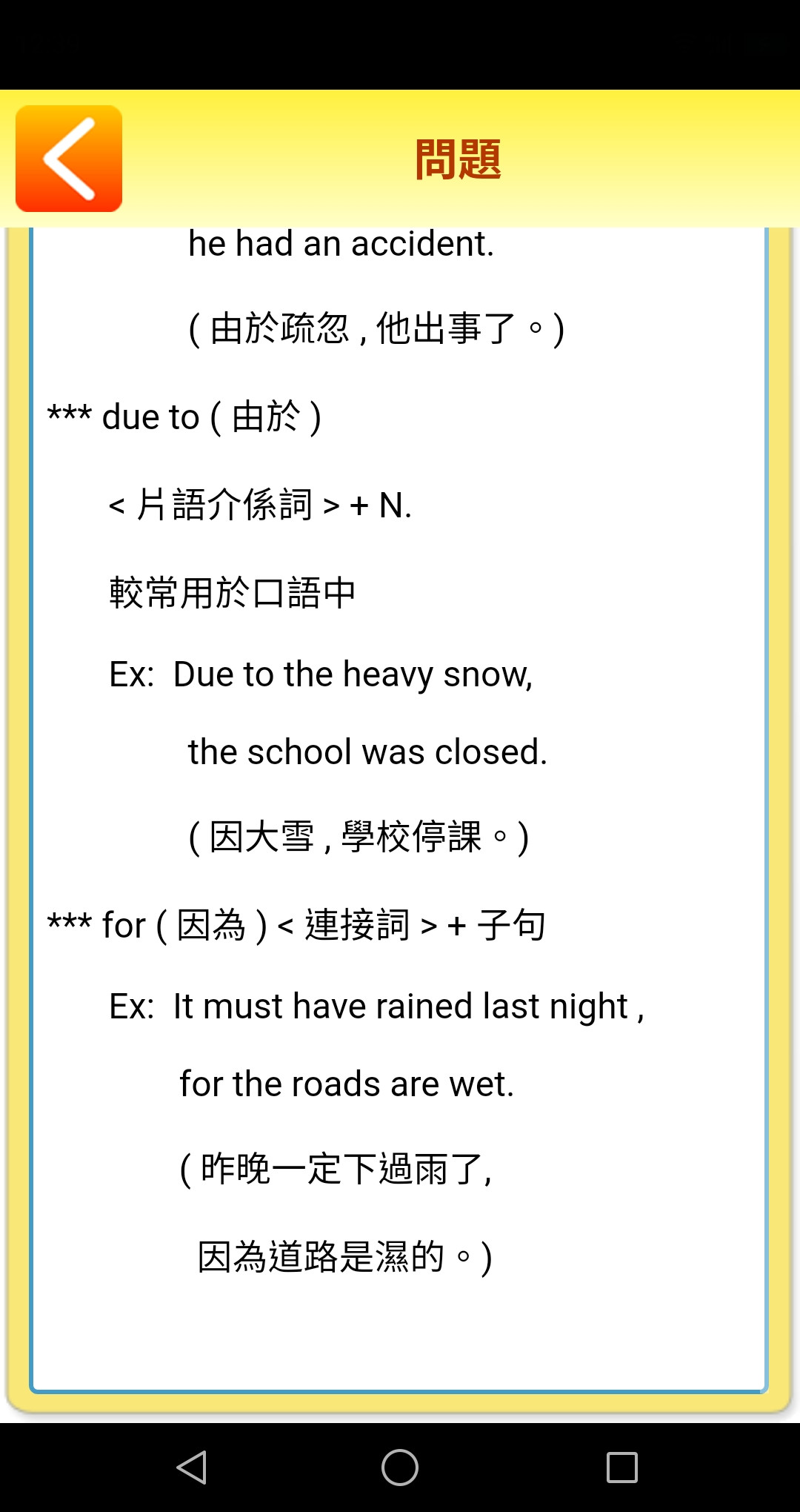 問題

he had an accident.

( 由於疏忽 , 他出事了。)

*** due to ( 由於 )

< 片語介係詞 > + N.

較常用於口語中

Ex: Due to the heavy snow,

the school was closed.

( 因大雪 , 學校停課。)

*** for ( 因為 ) < 連接詞 > + 子句

Ex: It must have rained last night ,

for the roads are wet.

( 昨晚一定下過雨了,

因為道路是濕的。)